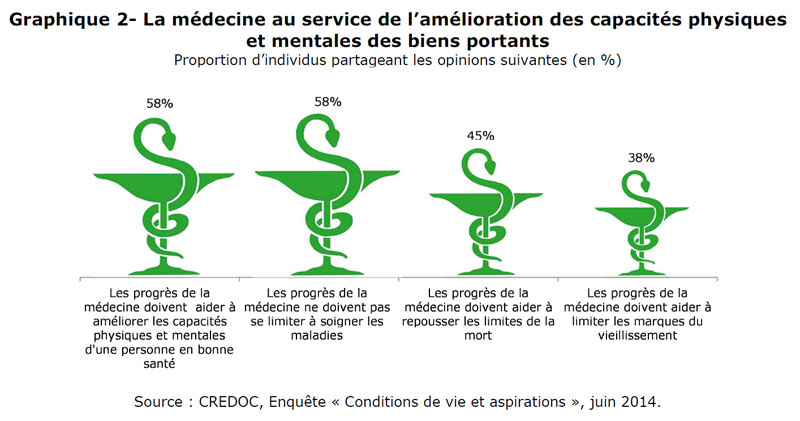 Graphique 2- La médecine au service de l'amélioration des capacités physiques et mentales des biens portants

Proportion d'individus partageant les opinions suivantes (en %)

58%

58%

45%

38%

Les progrès de la médecine doivent aider à améliorer les capacités physiques et mentales d'une personne en bonne santé

Les progrès de la médecine ne doivent pas se limiter à soigner les maladies

Les progrès de la médecine doivent aider à repousser les limites de la mort

Les progrès de la médecine doivent aider à limiter les marques du vieillissement

Source : CREDOC, Enquête « Conditions de vie et aspirations », juin 2014.